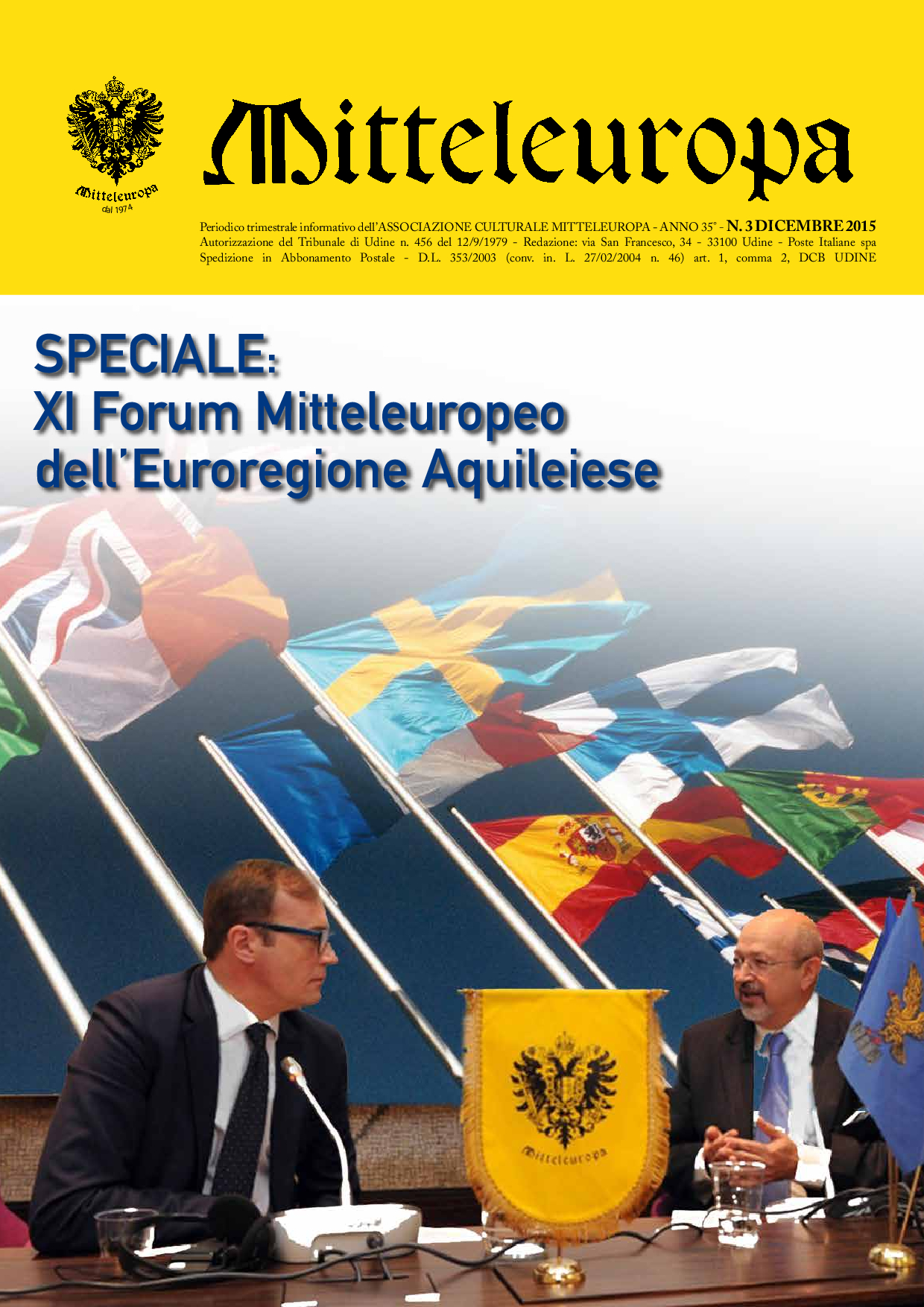 Mitteleuropa
dal 1974

Mitteleuropa

Periodico trimestrale informativo dell'ASSOCIAZIONE CULTURALE MITTELEUROPA - ANNO 35° - N. 3 DICEMBRE 2015
Autorizzazione del Tribunale di Udine n. 456 del 12/9/1979 - Redazione: via San Francesco, 34 - 33100 Udine - Poste Italiane spa
Spedizione in Abbonamento Postale - D.L. 353/2003 (conv. in. L. 27/02/2004 n. 46) art. 1, comma 2, DCB UDINE

SPECIALE:
XI Forum Mitteleuropeo dell'Euroregione Aquileiese

Mitteleuropa